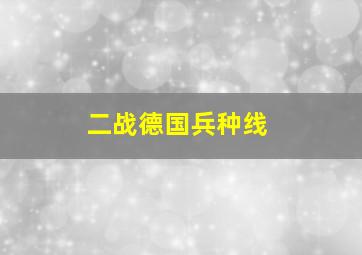 二战德国兵种线